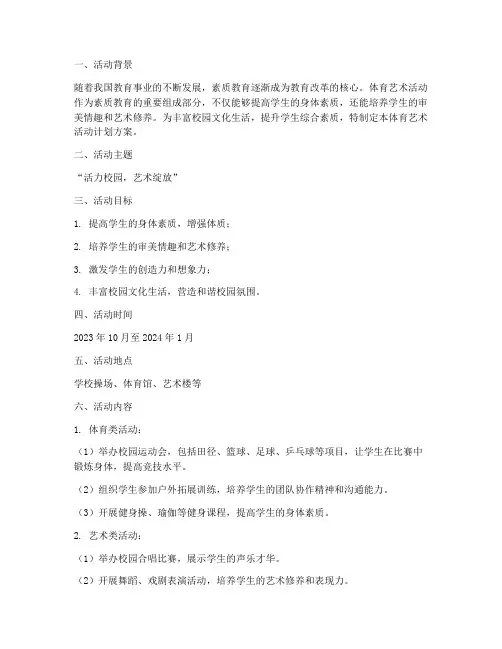 一、活动背景

随着我国教育事业的不断发展，素质教育逐渐成为教育改革的核心。体育艺术活动作为素质教育的重要组成部分，不仅能够提高学生的身体素质，还能培养学生的审美情趣和艺术修养。为丰富校园文化生活，提升学生综合素质，特制定本体育艺术活动计划方案。

二、活动主题

“活力校园，艺术绽放”

三、活动目标

1. 提高学生的身体素质，增强体质；

2. 培养学生的审美情趣和艺术修养；

3. 激发学生的创造力和想象力；

4. 丰富校园文化生活，营造和谐校园氛围。

四、活动时间

2023 年 10 月至 2024 年 1 月

五、活动地点

学校操场、体育馆、艺术楼等

六、活动内容

1. 体育类活动：

（1）举办校园运动会，包括田径、篮球、足球、乒乓球等项目，让学生在比赛中锻炼身体，提高竞技水平。

（2）组织学生参加户外拓展训练，培养学生的团队协作精神和沟通能力。

（3）开展健身操、瑜伽等健身课程，提高学生的身体素质。

2. 艺术类活动：

（1）举办校园合唱比赛，展示学生的声乐才华。

（2）开展舞蹈、戏剧表演活动，培养学生的艺术修养和表现力。